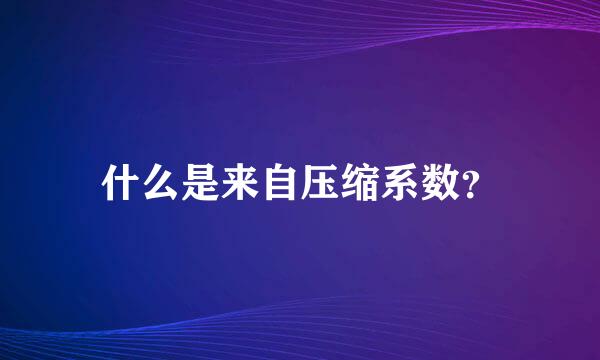 什么是来自压缩系数?